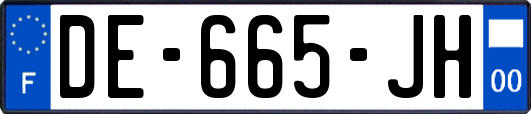 F
DE-665-JH
00